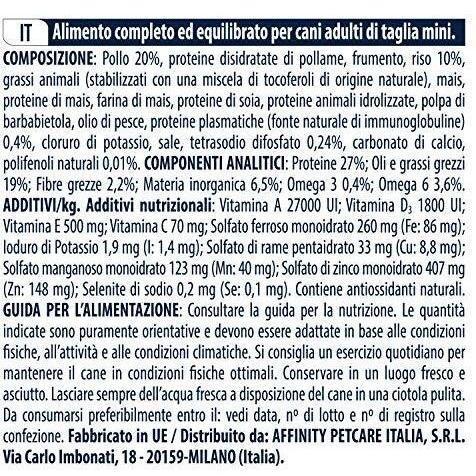 IT Alimento completo ed equilibrato per cani adulti di taglia mini.

COMPOSIZIONE: Pollo 20%, proteine disidratate di pollame, frumento, riso 10%, grassi animali (stabilizzati con una miscela di tocoferoli di origine naturale), mais, proteine di mais, farina di mais, proteine di soia, proteine animali idrolizzate, polpa di barbabietola, olio di pesce, proteine plasmatiche (fonte naturale di immunoglobuline) 0,4%, cloruro di potassio, sale, tetrasodio difosfato 0,24%, carbonato di calcio, polifenoli naturali 0,01%. COMPONENTI ANALITICI: Proteine 27%; Oli e grassi grezzi 19%; Fibre grezze 2,2%; Materia inorganica 6,5%; Omega 3 0,4%; Omega 6 3,6%. ADDITIVI/kg. Additivi nutrizionali: Vitamina A 27000 UI; Vitamina $D_3$ 1800 UI; Vitamina E 500 mg; Vitamina C 70 mg; Solfato ferroso monoidrato 260 mg (Fe: 86 mg); Ioduro di Potassio 1,9 mg (I: 1,4 mg); Solfato di rame pentaidrato 33 mg (Cu: 8,8 mg); Solfato manganoso monoidrato 123 mg (Mn: 40 mg); Solfato di zinco monoidrato 407 mg (Zn: 148 mg); Selenite di sodio 0,2 mg (Se: 0,1 mg). Contiene antiossidanti naturali. GUIDA PER L'ALIMENTAZIONE: Consultare la guida per la nutrizione. Le quantità indicate sono puramente orientative e devono essere adattate in base alle condizioni fisiche, all'attività e alle condizioni climatiche. Si consiglia un esercizio quotidiano per mantenere il cane in condizioni fisiche ottimali. Conservare in un luogo fresco e asciutto. Lasciare sempre dell'acqua fresca a disposizione del cane in una ciotola pulita. Da consumarsi preferibilmente entro il: vedi data, nº di lotto e nº di registro sulla confezione. Fabbricato in UE / Distribuito da: AFFINITY PETCARE ITALIA, S.R.L. Via Carlo Imbonati, 18 - 20159-MILANO (Italia).